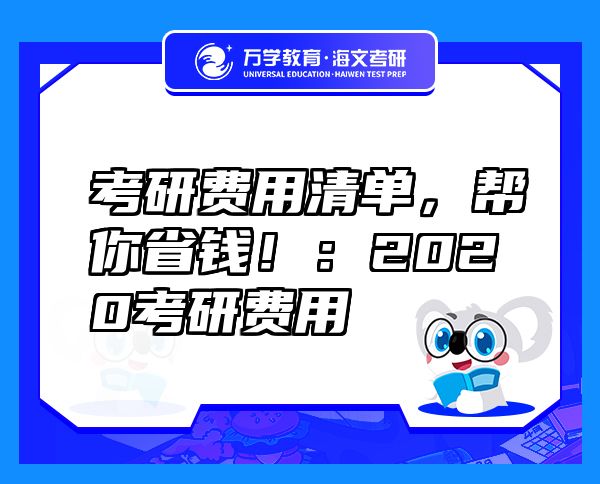 万学教育·海文考研
UNIVERSAL EDUCATION·HAIWEN TEST PREP

考研费用清单，帮你省钱！：2020考研费用